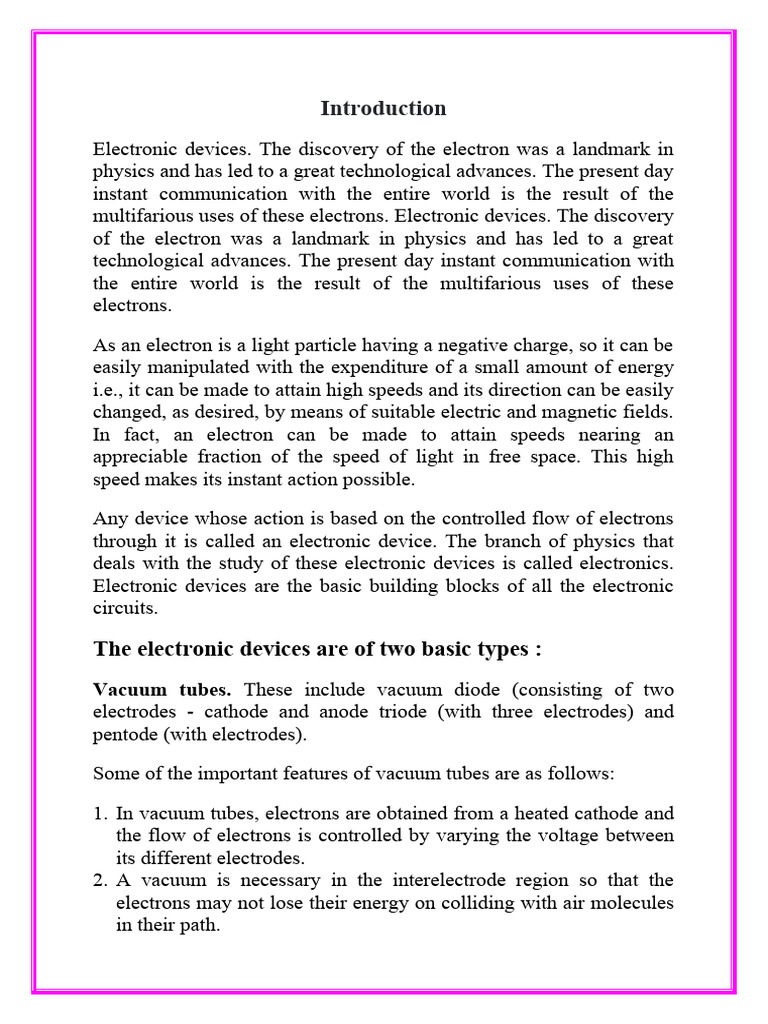 Introduction

Electronic devices. The discovery of the electron was a landmark in physics and has led to a great technological advances. The present day instant communication with the entire world is the result of the multifarious uses of these electrons. Electronic devices. The discovery of the electron was a landmark in physics and has led to a great technological advances. The present day instant communication with the entire world is the result of the multifarious uses of these electrons.

As an electron is a light particle having a negative charge, so it can be easily manipulated with the expenditure of a small amount of energy i.e., it can be made to attain high speeds and its direction can be easily changed, as desired, by means of suitable electric and magnetic fields. In fact, an electron can be made to attain speeds nearing an appreciable fraction of the speed of light in free space. This high speed makes its instant action possible.

Any device whose action is based on the controlled flow of electrons through it is called an electronic device. The branch of physics that deals with the study of these electronic devices is called electronics. Electronic devices are the basic building blocks of all the electronic circuits.

The electronic devices are of two basic types :

Vacuum tubes. These include vacuum diode (consisting of two electrodes - cathode and anode triode (with three electrodes) and pentode (with electrodes).

Some of the important features of vacuum tubes are as follows:

1. In vacuum tubes, electrons are obtained from a heated cathode and the flow of electrons is controlled by varying the voltage between its different electrodes.
2. A vacuum is necessary in the interelectrode region so that the electrons may not lose their energy on colliding with air molecules in their path.